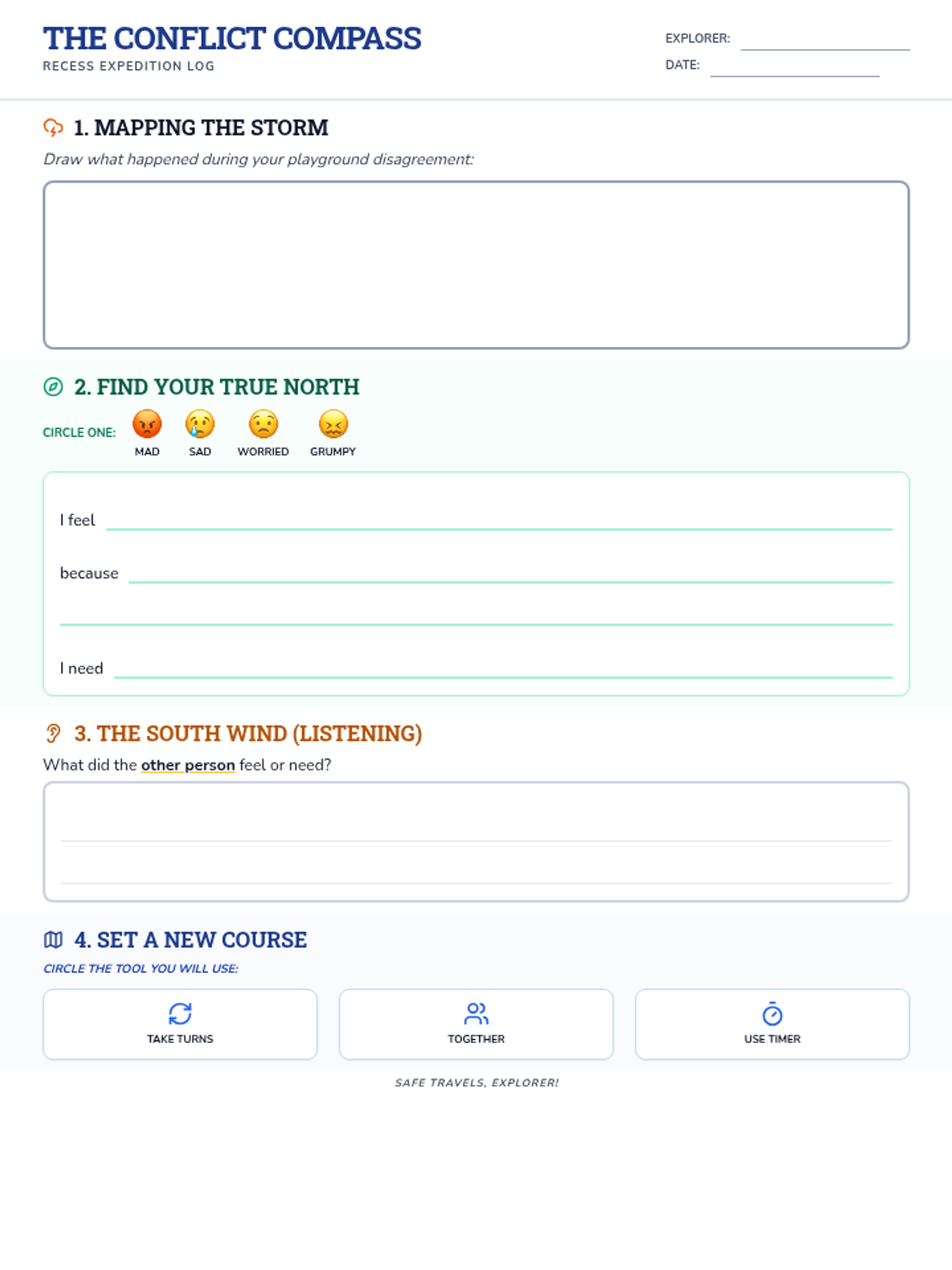 THE CONFLICT COMPASS
RECESS EXPEDITION LOG

EXPLORER:
DATE:

1. MAPPING THE STORM
Draw what happened during your playground disagreement:

2. FIND YOUR TRUE NORTH
CIRCLE ONE: MAD SAD WORRIED GRUMPY

I feel
because
I need

3. THE SOUTH WIND (LISTENING)
What did the other person feel or need?

4. SET A NEW COURSE
CIRCLE THE TOOL YOU WILL USE:

TAKE TURNS
TOGETHER
USE TIMER

SAFE TRAVELS, EXPLORER!